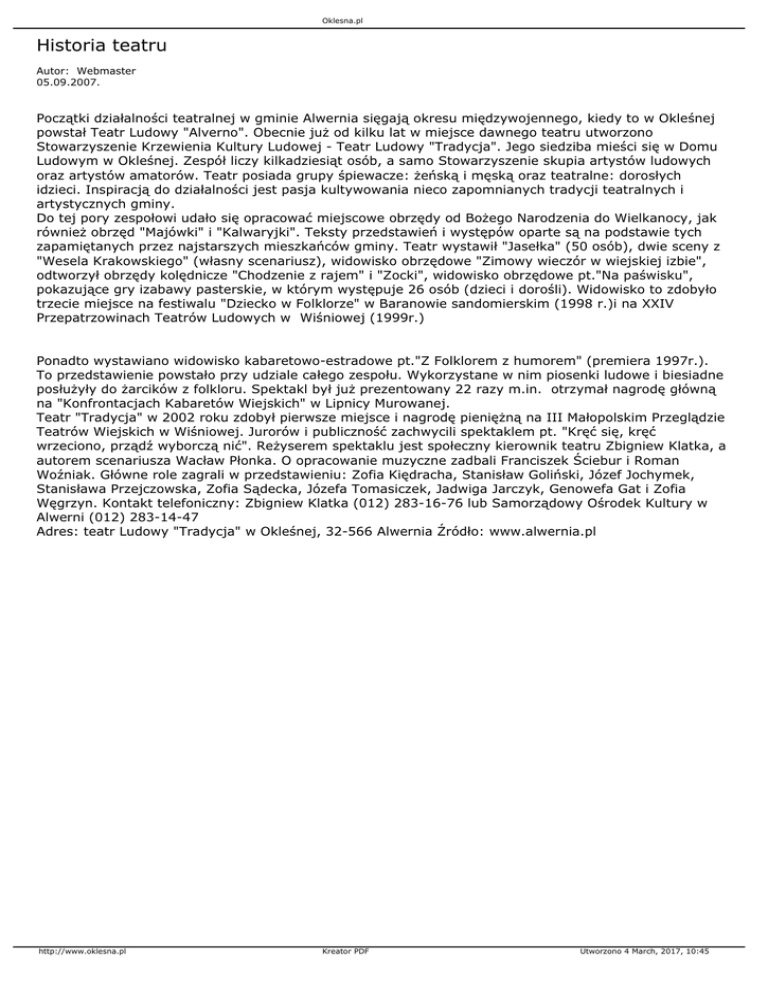 Oklesna.pl

Historia teatru

Autor: Webmaster
05.09.2007.

Początki działalności teatralnej w gminie Alwernia sięgają okresu międzywojennego, kiedy to w Okleśnej powstał Teatr Ludowy "Alverno". Obecnie już od kilku lat w miejsce dawnego teatru utworzono Stowarzyszenie Krzewienia Kultury Ludowej - Teatr Ludowy "Tradycja". Jego siedziba mieści się w Domu Ludowym w Okleśnej. Zespół liczy kilkadziesiąt osób, a samo Stowarzyszenie skupia artystów ludowych oraz artystów amatorów. Teatr posiada grupy śpiewacze: żeńską i męską oraz teatralne: dorosłych idzieci. Inspiracją do działalności jest pasja kultywowania nieco zapomnianych tradycji teatralnych i artystycznych gminy.
Do tej pory zespołowi udało się opracować miejscowe obrzędy od Bożego Narodzenia do Wielkanocy, jak również obrzęd "Majówki" i "Kalwaryjki". Teksty przedstawień i występów oparte są na podstawie tych zapamiętanych przez najstarszych mieszkańców gminy. Teatr wystawił "Jasełka" (50 osób), dwie sceny z "Wesela Krakowskiego" (własny scenariusz), widowisko obrzędowe "Zimowy wieczór w wiejskiej izbie", odtworzył obrzędy kolędnicze "Chodzenie z rajem" i "Zocki", widowisko obrzędowe pt."Na paświsku", pokazujące gry izabawy pasterskie, w którym występuje 26 osób (dzieci i dorośli). Widowisko to zdobyło trzecie miejsce na festiwalu "Dziecko w Folklorze" w Baranowie sandomierskim (1998 r.)i na XXIV Przepatrzowinach Teatrów Ludowych w Wiśniowej (1999r.)

Ponadto wystawiano widowisko kabaretowo-estradowe pt."Z Folklorem z humorem" (premiera 1997r.). To przedstawienie powstało przy udziale całego zespołu. Wykorzystane w nim piosenki ludowe i biesiadne posłużyły do żarcików z folkloru. Spektakl był już prezentowany 22 razy m.in. otrzymał nagrodę główną na "Konfrontacjach Kabaretów Wiejskich" w Lipnicy Murowanej.
Teatr "Tradycja" w 2002 roku zdobył pierwsze miejsce i nagrodę pieniężną na III Małopolskim Przeglądzie Teatrów Wiejskich w Wiśniowej. Jurorów i publiczność zachwycili spektaklem pt. "Kręć się, kręć wrzeciono, prządź wyborczą nić". Reżyserem spektaklu jest społeczny kierownik teatru Zbigniew Klatka, a autorem scenariusza Wacław Płonka. O opracowanie muzyczne zadbali Franciszek Ściebur i Roman Woźniak. Główne role zagrali w przedstawieniu: Zofia Kiędracha, Stanisław Goliński, Józef Jochymek, Stanisława Przejczowska, Zofia Sądecka, Józefa Tomasiczek, Jadwiga Jarczyk, Genowefa Gat i Zofia Węgrzyn. Kontakt telefoniczny: Zbigniew Klatka (012) 283-16-76 lub Samorządowy Ośrodek Kultury w Alwerni (012) 283-14-47
Adres: teatr Ludowy "Tradycja" w Okleśnej, 32-566 Alwernia Źródło: www.alwernia.pl

http://www.oklesna.pl Kreator PDF Utworzono 4 March, 2017, 10:45